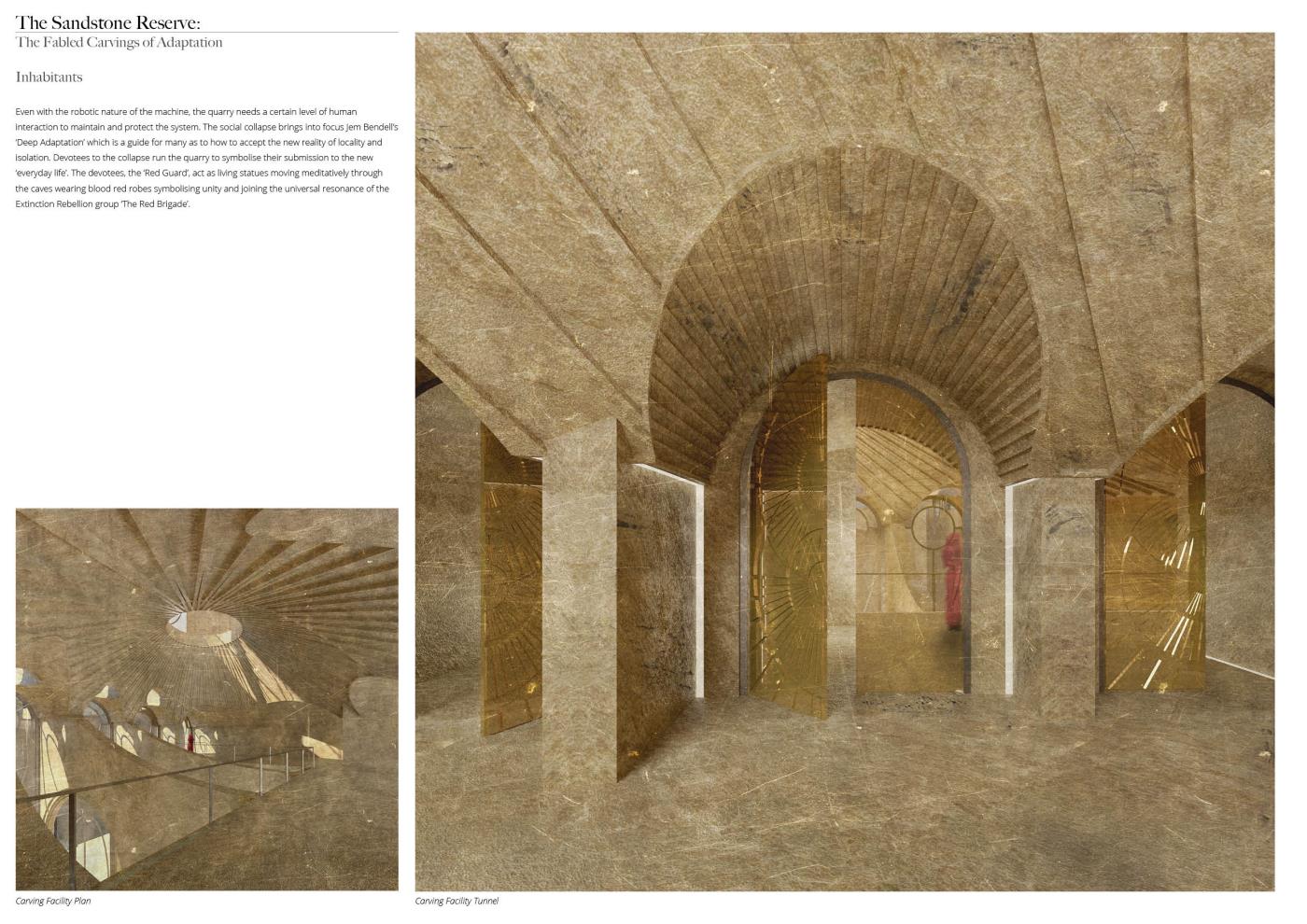 The Sandstone Reserve:
The Fabled Carvings of Adaptation

Inhabitants

Even with the robotic nature of the machine, the quarry needs a certain level of human interaction to maintain and protect the system. The social collapse brings into focus Jem Bendell's 'Deep Adaptation' which is a guide for many as to how to accept the new reality of locality and isolation. Devotees to the collapse run the quarry to symbolise their submission to the new 'everyday life'. The devotees, the 'Red Guard', act as living statues moving meditatively through the caves wearing blood red robes symbolising unity and joining the universal resonance of the Extinction Rebellion group 'The Red Brigade'.

Carving Facility Plan

Carving Facility Tunnel